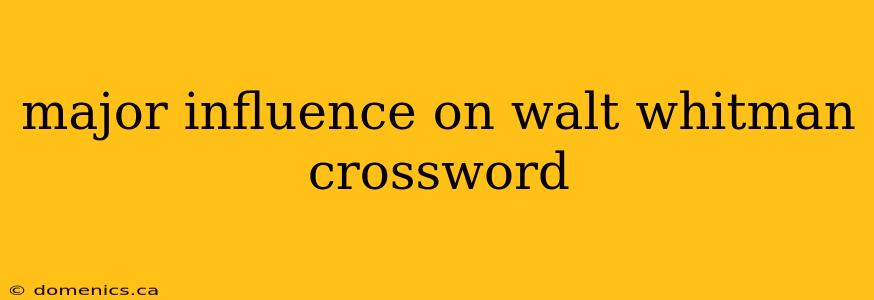 major influence on walt whitman crossword

© domenics.ca